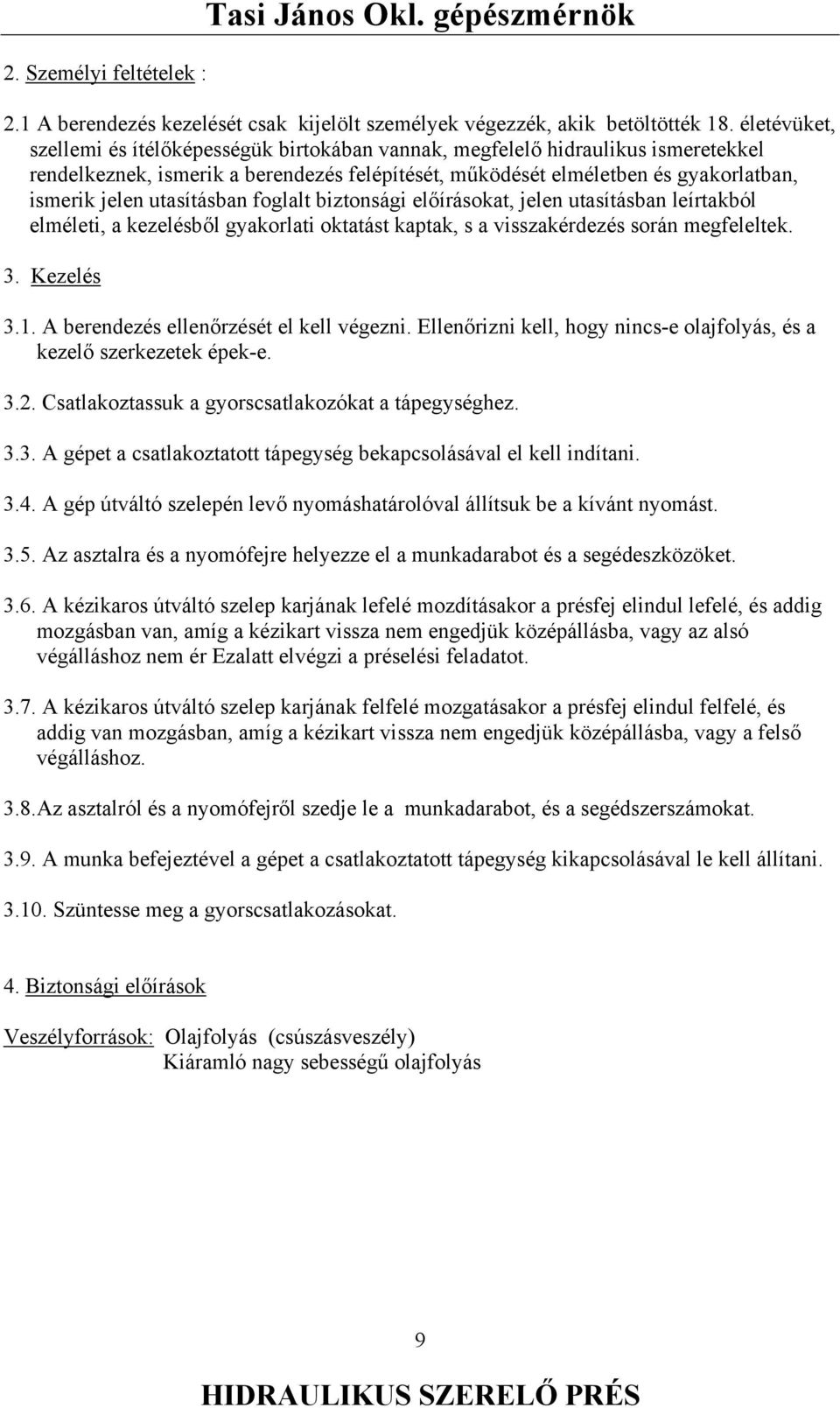 Tasi János Okl. gépészmérnök

2. Személyi feltételek :

2.1 A berendezés kezelését csak kijelölt személyek végezzék, akik betöltötték 18. életévüket, szellemi és ítélőképességük birtokában vannak, megfelelő hidraulikus ismeretekkel rendelkeznek, ismerik a berendezés felépítését, működését elméletben és gyakorlatban, ismerik jelen utasításban foglalt biztonsági előírásokat, jelen utasításban leírtakból elméleti, a kezelésből gyakorlati oktatást kaptak, s a visszakérdezés során megfeleltek.

3. Kezelés

3.1. A berendezés ellenőrzését el kell végezni. Ellenőrizni kell, hogy nincs-e olajfolyás, és a kezelő szerkezetek épek-e.

3.2. Csatlakoztassuk a gyorscsatlakozókat a tápegységhez.

3.3. A gépet a csatlakoztatott tápegység bekapcsolásával el kell indítani.

3.4. A gép útváltó szelepén levő nyomáshatárolóval állítsuk be a kívánt nyomást.

3.5. Az asztalra és a nyomófejre helyezze el a munkadarabot és a segédeszközöket.

3.6. A kézikaros útváltó szelep karjának lefelé mozdításakor a présfej elindul lefelé, és addig mozgásban van, amíg a kézikart vissza nem engedjük középállásba, vagy az alsó végálláshoz nem ér Ezalatt elvégzi a préselési feladatot.

3.7. A kézikaros útváltó szelep karjának felfelé mozgatásakor a présfej elindul felfelé, és addig van mozgásban, amíg a kézikart vissza nem engedjük középállásba, vagy a felső végálláshoz.

3.8.Az asztalról és a nyomófejről szedje le a munkadarabot, és a segédszerszámokat.

3.9. A munka befejeztével a gépet a csatlakoztatott tápegység kikapcsolásával le kell állítani.

3.10. Szüntesse meg a gyorscsatlakozásokat.

4. Biztonsági előírások

Veszélyforrások: Olajfolyás (csúszásveszély)
Kiáramló nagy sebességű olajfolyás

9

HIDRAULIKUS SZERELŐ PRÉS